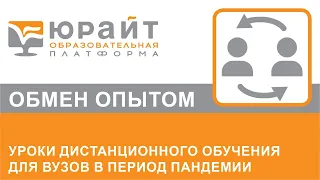 юрайт
ОБРАЗОВАТЕЛЬНАЯ
ПЛАТФОРМА

ОБМЕН ОПЫТОМ

УРОКИ ДИСТАНЦИОННОГО ОБУЧЕНИЯ ДЛЯ ВУЗОВ В ПЕРИОД ПАНДЕМИИ